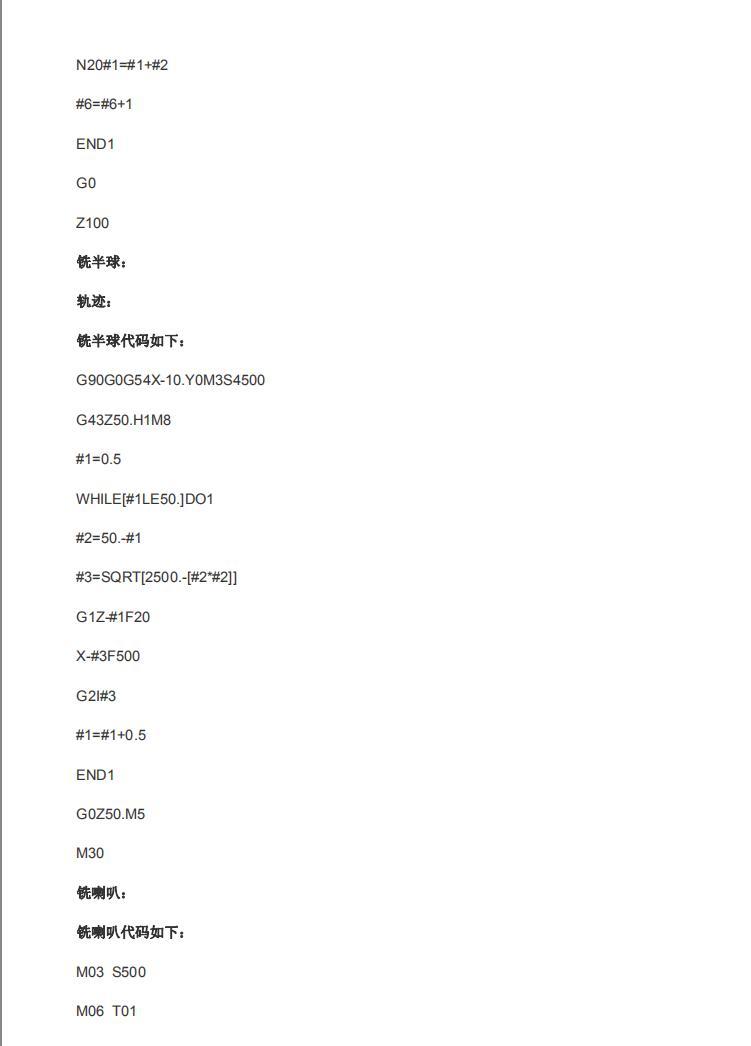 N20#1=#1+#2

#6=#6+1

END1

G0

Z100

铣半球：

轨迹：

铣半球代码如下：

G90G0G54X-10.Y0M3S4500

G43Z50.H1M8

#1=0.5

WHILE[#1LE50.]DO1

#2=50.-#1

#3=SQRT[2500.-[#2*#2]]

G1Z-#1F20

X-#3F500

G2I#3

#1=#1+0.5

END1

G0Z50.M5

M30

铣喇叭：

铣喇叭代码如下：

M03 S500

M06 T01